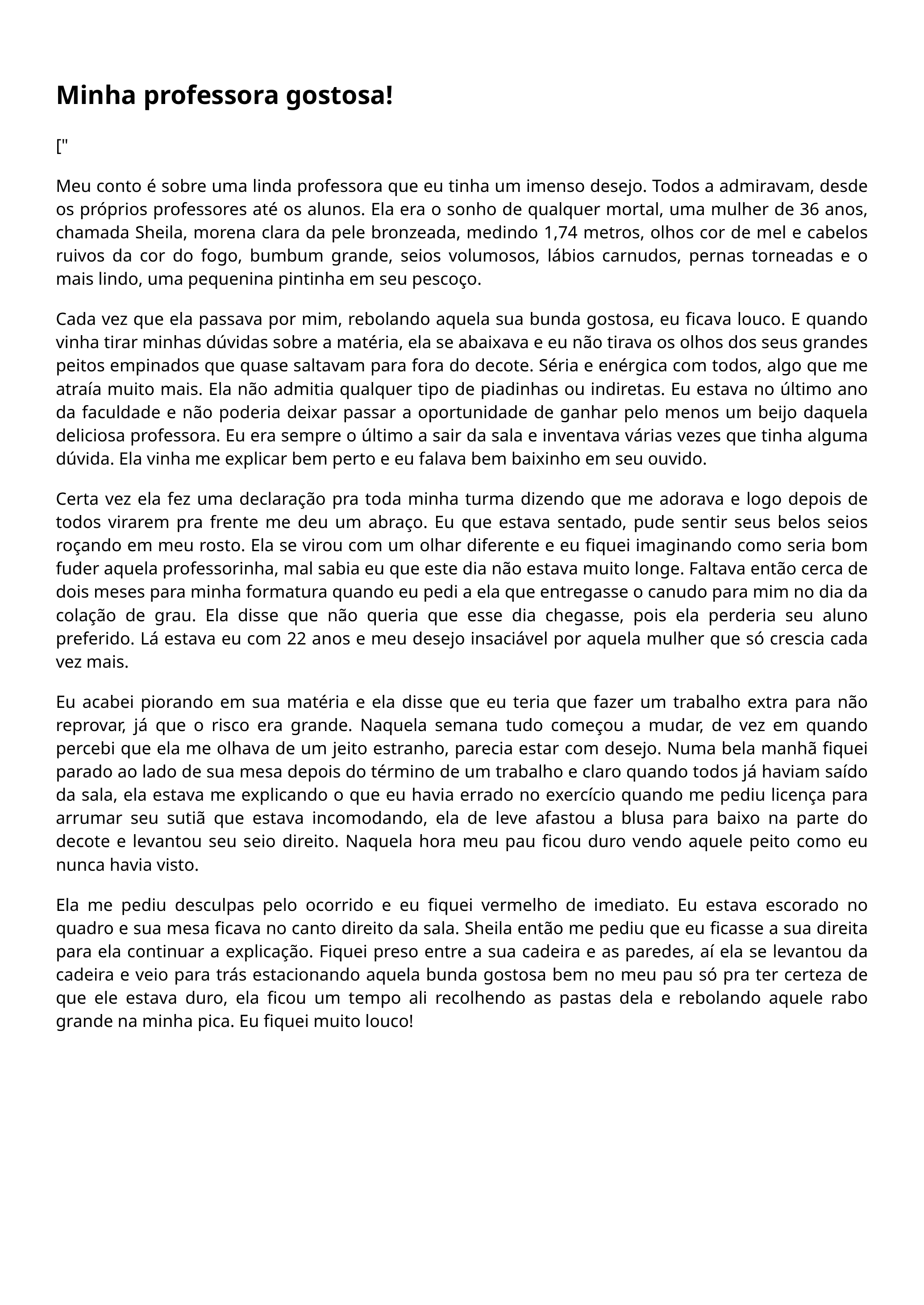 Minha professora gostosa!

["

Meu conto é sobre uma linda professora que eu tinha um imenso desejo. Todos a admiravam, desde os próprios professores até os alunos. Ela era o sonho de qualquer mortal, uma mulher de 36 anos, chamada Sheila, morena clara da pele bronzeada, medindo 1,74 metros, olhos cor de mel e cabelos ruivos da cor do fogo, bumbum grande, seios volumosos, lábios carnudos, pernas torneadas e o mais lindo, uma pequenina pintinha em seu pescoço.

Cada vez que ela passava por mim, rebolando aquela sua bunda gostosa, eu ficava louco. E quando vinha tirar minhas dúvidas sobre a matéria, ela se abaixava e eu não tirava os olhos dos seus grandes peitos empinados que quase saltavam para fora do decote. Séria e enérgica com todos, algo que me atraía muito mais. Ela não admitia qualquer tipo de piadinhas ou indiretas. Eu estava no último ano da faculdade e não poderia deixar passar a oportunidade de ganhar pelo menos um beijo daquela deliciosa professora. Eu era sempre o último a sair da sala e inventava várias vezes que tinha alguma dúvida. Ela vinha me explicar bem perto e eu falava bem baixinho em seu ouvido.

Certa vez ela fez uma declaração pra toda minha turma dizendo que me adorava e logo depois de todos virarem pra frente me deu um abraço. Eu que estava sentado, pude sentir seus belos seios roçando em meu rosto. Ela se virou com um olhar diferente e eu fiquei imaginando como seria bom fuder aquela professorinha, mal sabia eu que este dia não estava muito longe. Faltava então cerca de dois meses para minha formatura quando eu pedi a ela que entregasse o canudo para mim no dia da colação de grau. Ela disse que não queria que esse dia chegasse, pois ela perderia seu aluno preferido. Lá estava eu com 22 anos e meu desejo insaciável por aquela mulher que só crescia cada vez mais.

Eu acabei piorando em sua matéria e ela disse que eu teria que fazer um trabalho extra para não reprovar, já que o risco era grande. Naquela semana tudo começou a mudar, de vez em quando percebi que ela me olhava de um jeito estranho, parecia estar com desejo. Numa bela manhã fiquei parado ao lado de sua mesa depois do término de um trabalho e claro quando todos já haviam saído da sala, ela estava me explicando o que eu havia errado no exercício quando me pediu licença para arrumar seu sutiã que estava incomodando, ela de leve afastou a blusa para baixo na parte do decote e levantou seu seio direito. Naquela hora meu pau ficou duro vendo aquele peito como eu nunca havia visto.

Ela me pediu desculpas pelo ocorrido e eu fiquei vermelho de imediato. Eu estava escorado no quadro e sua mesa ficava no canto direito da sala. Sheila então me pediu que eu ficasse a sua direita para ela continuar a explicação. Fiquei preso entre a sua cadeira e as paredes, aí ela se levantou da cadeira e veio para trás estacionando aquela bunda gostosa bem no meu pau só pra ter certeza de que ele estava duro, ela ficou um tempo ali recolhendo as pastas dela e rebolando aquele rabo grande na minha pica. Eu fiquei muito louco!